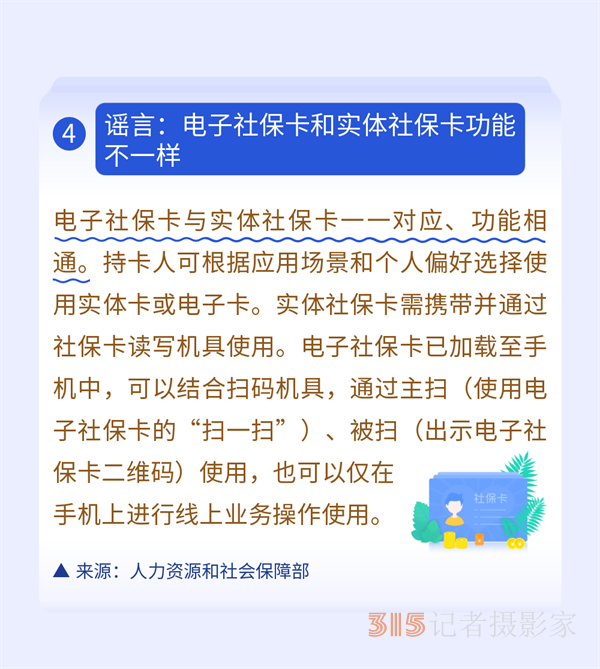 ④ 谣言：电子社保卡和实体社保卡功能不一样

电子社保卡与实体社保卡一一对应、功能相通。持卡人可根据应用场景和个人偏好选择使用实体卡或电子卡。实体社保卡需携带并通过社保卡读写机具使用。电子社保卡已加载至手机中，可以结合扫码机具，通过主扫（使用电子社保卡的“扫一扫”）、被扫（出示电子社保卡二维码）使用，也可以仅在手机上进行线上业务操作使用。

社保卡

▲ 来源：人力资源和社会保障部

315记者摄影家